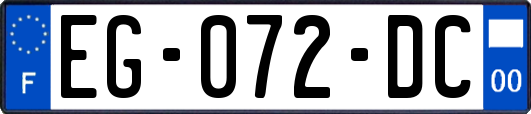 F

EG-072-DC

00